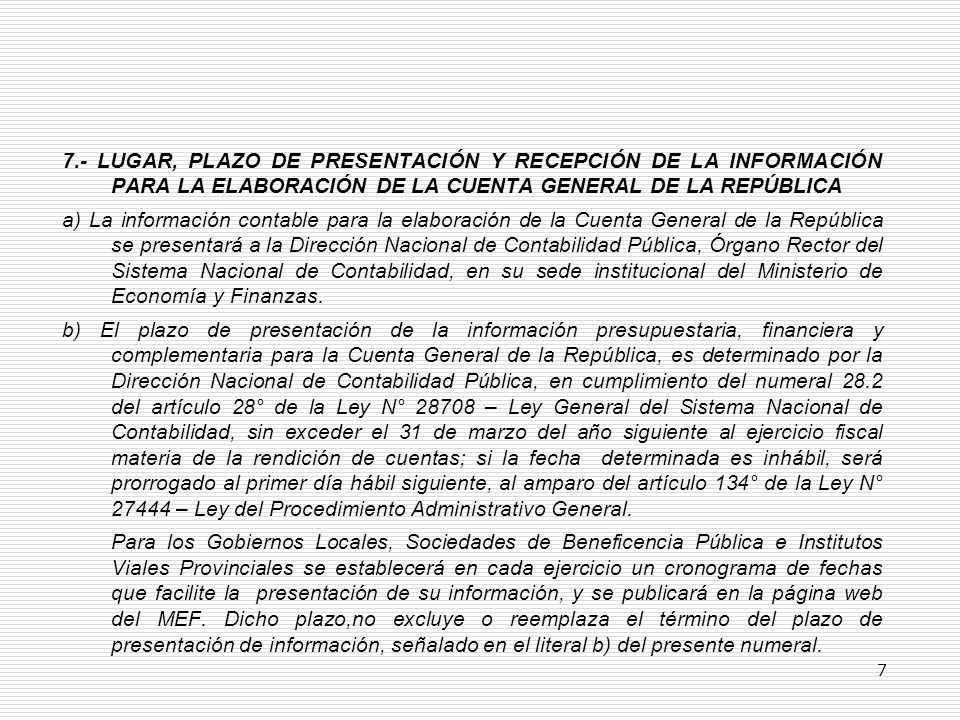 7.- LUGAR, PLAZO DE PRESENTACIÓN Y RECEPCIÓN DE LA INFORMACIÓN PARA LA ELABORACIÓN DE LA CUENTA GENERAL DE LA REPÚBLICA

a) La información contable para la elaboración de la Cuenta General de la República se presentará a la Dirección Nacional de Contabilidad Pública, Órgano Rector del Sistema Nacional de Contabilidad, en su sede institucional del Ministerio de Economía y Finanzas.

b) El plazo de presentación de la información presupuestaria, financiera y complementaria para la Cuenta General de la República, es determinado por la Dirección Nacional de Contabilidad Pública, en cumplimiento del numeral 28.2 del artículo 28° de la Ley N° 28708 – Ley General del Sistema Nacional de Contabilidad, sin exceder el 31 de marzo del año siguiente al ejercicio fiscal materia de la rendición de cuentas; si la fecha determinada es inhábil, será prorrogado al primer día hábil siguiente, al amparo del artículo 134° de la Ley N° 27444 – Ley del Procedimiento Administrativo General.

Para los Gobiernos Locales, Sociedades de Beneficencia Pública e Institutos Viales Provinciales se establecerá en cada ejercicio un cronograma de fechas que facilite la presentación de su información, y se publicará en la página web del MEF. Dicho plazo,no excluye o reemplaza el término del plazo de presentación de información, señalado en el literal b) del presente numeral.

7